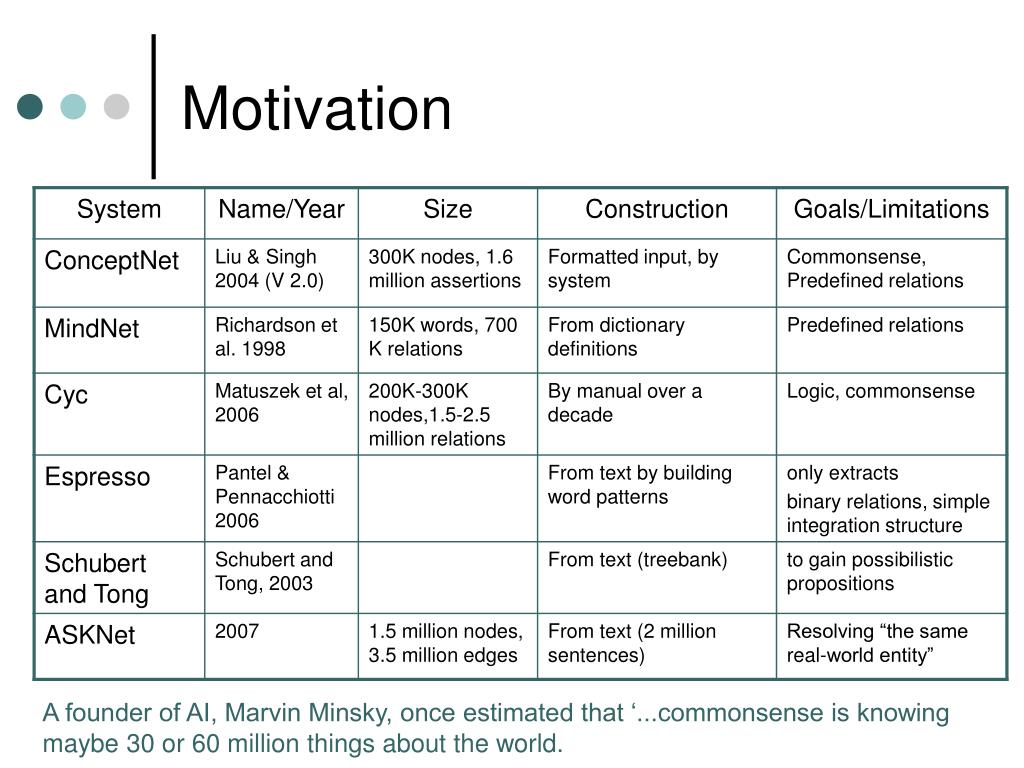 Motivation

| System | Name/Year | Size | Construction | Goals/Limitations |
|---|---|---|---|---|
| ConceptNet | Liu & Singh 2004 (V 2.0) | 300K nodes, 1.6 million assertions | Formatted input, by system | Commonsense, Predefined relations |
| MindNet | Richardson et al. 1998 | 150K words, 700 K relations | From dictionary definitions | Predefined relations |
| Cyc | Matuszek et al, 2006 | 200K-300K nodes,1.5-2.5 million relations | By manual over a decade | Logic, commonsense |
| Espresso | Pantel & Pennacchiotti 2006 | | From text by building word patterns | only extracts binary relations, simple integration structure |
| Schubert and Tong | Schubert and Tong, 2003 | | From text (treebank) | to gain possibilistic propositions |
| ASKNet | 2007 | 1.5 million nodes, 3.5 million edges | From text (2 million sentences) | Resolving “the same real-world entity” |

A founder of AI, Marvin Minsky, once estimated that ‘...commonsense is knowing maybe 30 or 60 million things about the world.